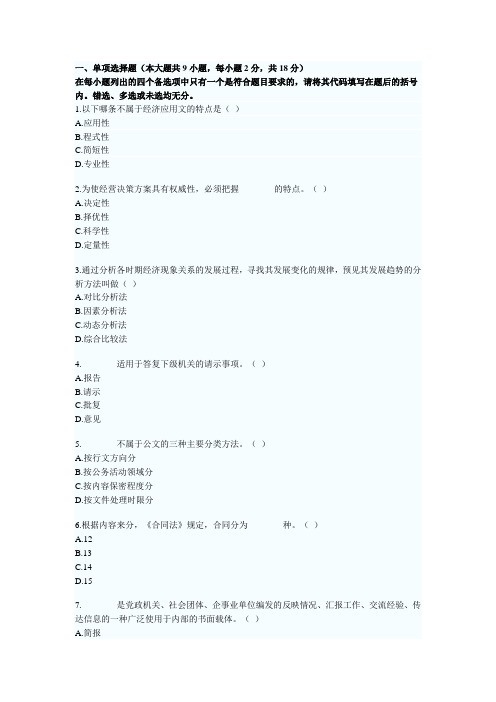 一、单项选择题（本大题共 9 小题，每小题 2 分，共 18 分）
在每小题列出的四个备选项中只有一个是符合题目要求的，请将其代码填写在题后的括号内。错选、多选或未选均无分。

1.以下哪条不属于经济应用文的特点是（ ）
A.应用性
B.程式性
C.简短性
D.专业性

2.为使经营决策方案具有权威性，必须把握　　　的特点。（ ）
A.决定性
B.择优性
C.科学性
D.定量性

3.通过分析各时期经济现象关系的发展过程，寻找其发展变化的规律，预见其发展趋势的分析方法叫做（ ）
A.对比分析法
B.因素分析法
C.动态分析法
D.综合比较法

4.　　　适用于答复下级机关的请示事项。（ ）
A.报告
B.请示
C.批复
D.意见

5.　　　不属于公文的三种主要分类方法。（ ）
A.按行文方向分
B.按公务活动领域分
C.按内容保密程度分
D.按文件处理时限分

6.根据内容来分，《合同法》规定，合同分为　　　种。（ ）
A.12
B.13
C.14
D.15

7.　　　是党政机关、社会团体、企事业单位编发的反映情况、汇报工作、交流经验、传达信息的一种广泛使用于内部的书面载体。（ ）
A.简报